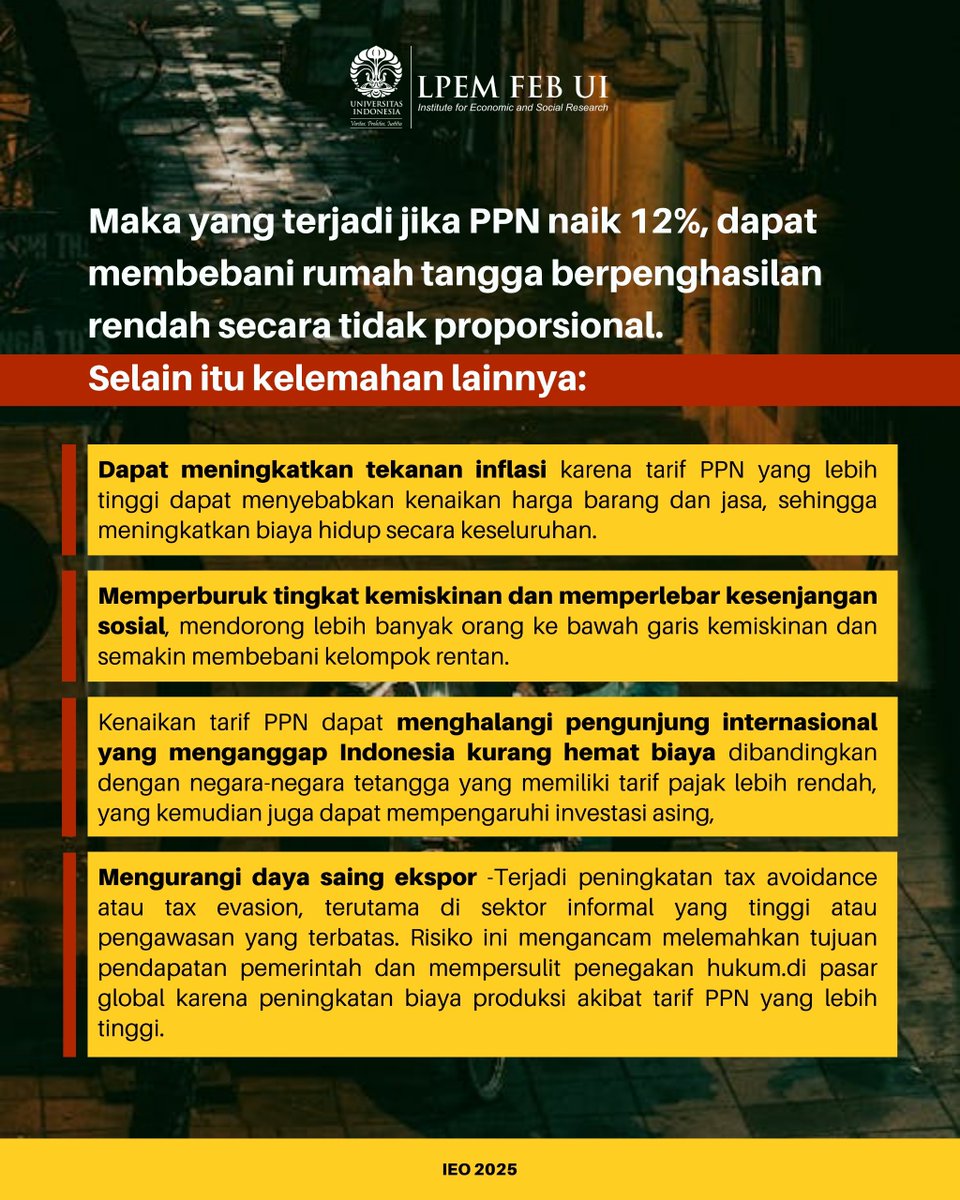 UNIVERSITAS INDONESIA
Veritas, Probitas, Iustitia

LPEM FEB UI
Institute for Economic and Social Research

Maka yang terjadi jika PPN naik 12%, dapat membebani rumah tangga berpenghasilan rendah secara tidak proporsional.

Selain itu kelemahan lainnya:

Dapat meningkatkan tekanan inflasi karena tarif PPN yang lebih tinggi dapat menyebabkan kenaikan harga barang dan jasa, sehingga meningkatkan biaya hidup secara keseluruhan.

Memperburuk tingkat kemiskinan dan memperlebar kesenjangan sosial, mendorong lebih banyak orang ke bawah garis kemiskinan dan semakin membebani kelompok rentan.

Kenaikan tarif PPN dapat menghalangi pengunjung internasional yang menganggap Indonesia kurang hemat biaya dibandingkan dengan negara-negara tetangga yang memiliki tarif pajak lebih rendah, yang kemudian juga dapat mempengaruhi investasi asing,

Mengurangi daya saing ekspor -Terjadi peningkatan tax avoidance atau tax evasion, terutama di sektor informal yang tinggi atau pengawasan yang terbatas. Risiko ini mengancam melemahkan tujuan pendapatan pemerintah dan mempersulit penegakan hukum.di pasar global karena peningkatan biaya produksi akibat tarif PPN yang lebih tinggi.

IEO 2025